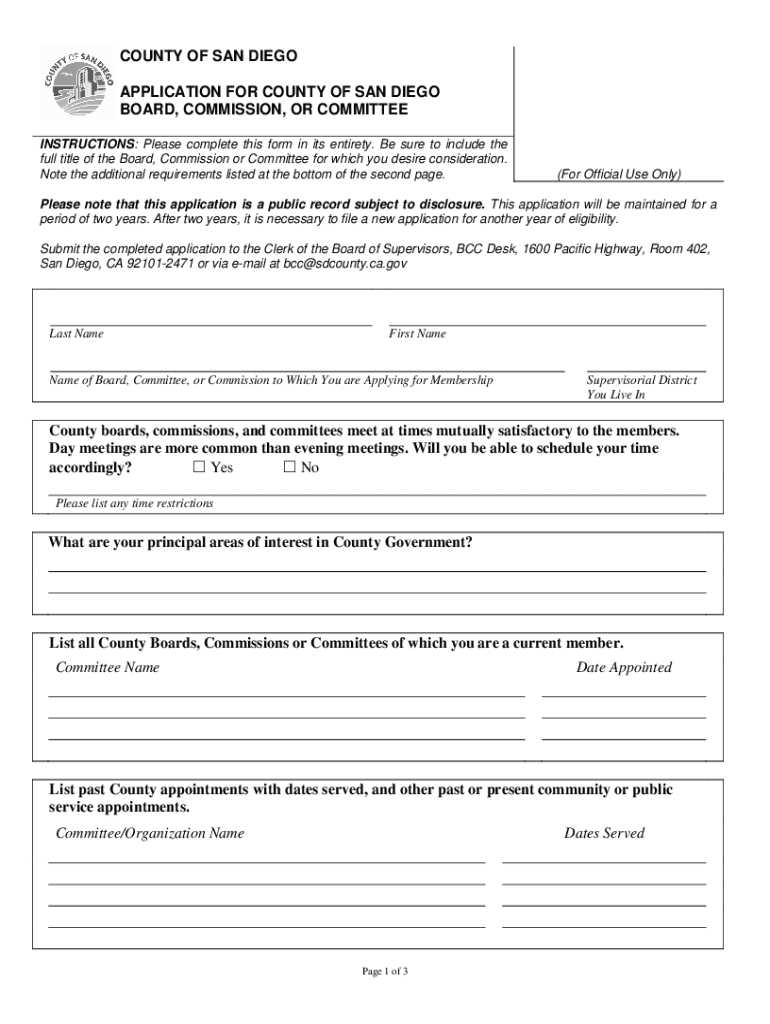 COUNTY OF SAN DIEGO

COUNTY OF SAN DIEGO

APPLICATION FOR COUNTY OF SAN DIEGO BOARD, COMMISSION, OR COMMITTEE

INSTRUCTIONS: Please complete this form in its entirety. Be sure to include the full title of the Board, Commission or Committee for which you desire consideration. Note the additional requirements listed at the bottom of the second page.

(For Official Use Only)

Please note that this application is a public record subject to disclosure. This application will be maintained for a period of two years. After two years, it is necessary to file a new application for another year of eligibility.

Submit the completed application to the Clerk of the Board of Supervisors, BCC Desk, 1600 Pacific Highway, Room 402, San Diego, CA 92101-2471 or via e-mail at bcc@sdcounty.ca.gov

Last Name

First Name

Name of Board, Committee, or Commission to Which You are Applying for Membership

Supervisorial District You Live In

County boards, commissions, and committees meet at times mutually satisfactory to the members. Day meetings are more common than evening meetings. Will you be able to schedule your time accordingly? ☐ Yes ☐ No

Please list any time restrictions

What are your principal areas of interest in County Government?

List all County Boards, Commissions or Committees of which you are a current member.

Committee Name

Date Appointed

List past County appointments with dates served, and other past or present community or public service appointments.

Committee/Organization Name

Dates Served

Page 1 of 3